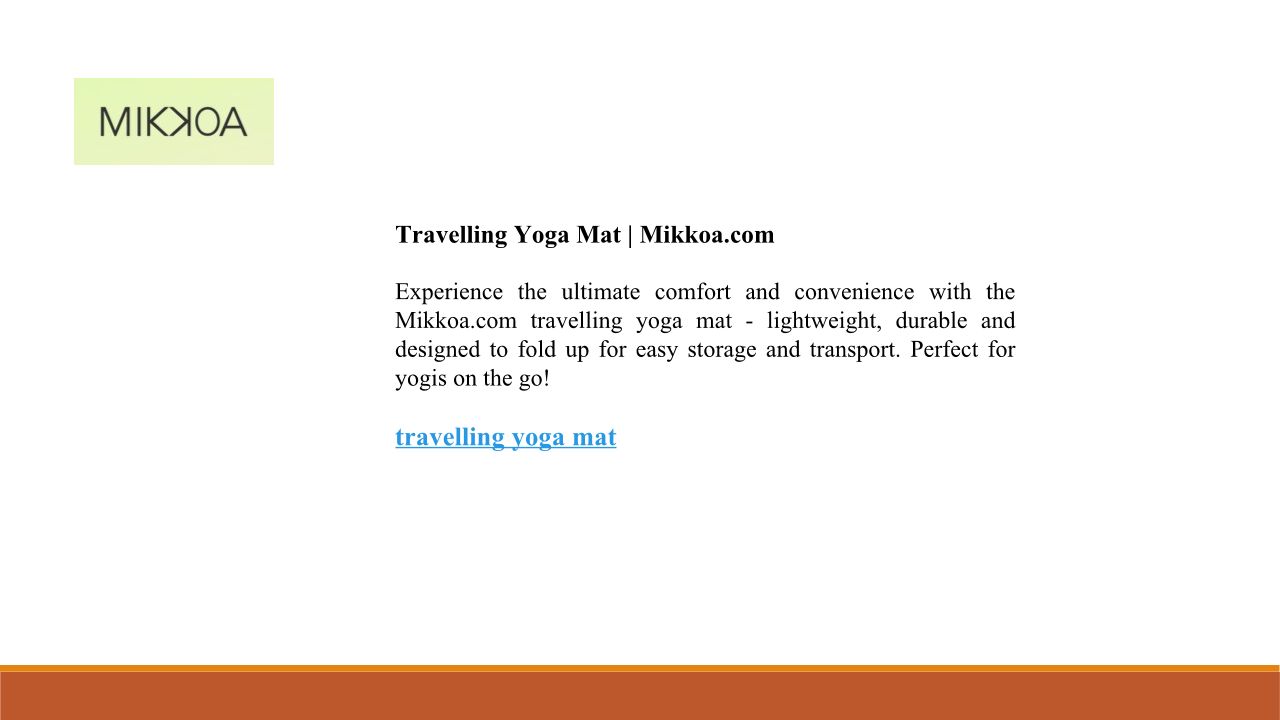 MIKKOA

Travelling Yoga Mat | Mikkoa.com

Experience the ultimate comfort and convenience with the Mikkoa.com travelling yoga mat - lightweight, durable and designed to fold up for easy storage and transport. Perfect for yogis on the go!

travelling yoga mat